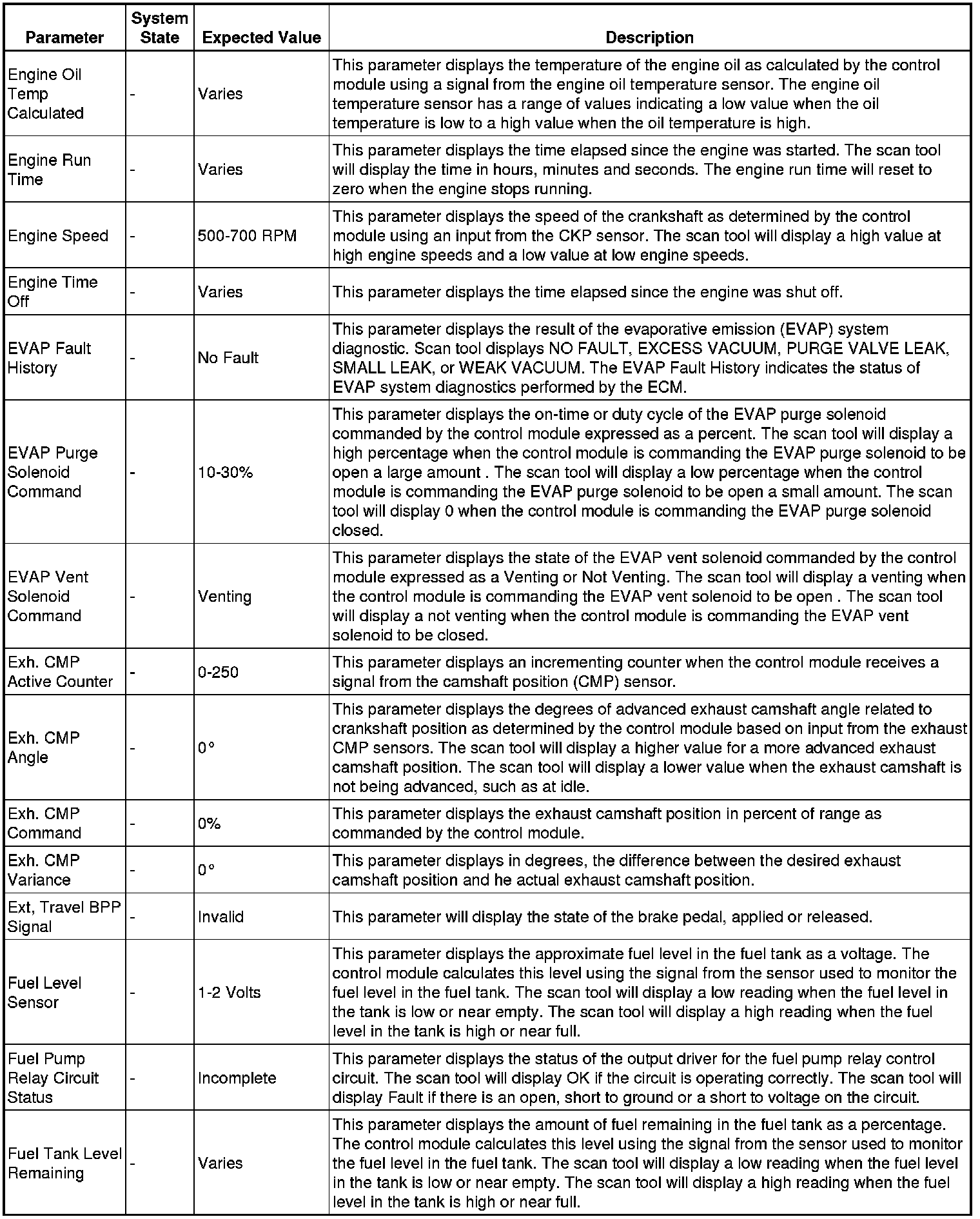 | Parameter | System State | Expected Value | Description |
|---|---|---|---|
| Engine Oil Temp Calculated | - | Varies | This parameter displays the temperature of the engine oil as calculated by the control module using a signal from the engine oil temperature sensor. The engine oil temperature sensor has a range of values indicating a low value when the oil temperature is low to a high value when the oil temperature is high. |
| Engine Run Time | - | Varies | This parameter displays the time elapsed since the engine was started. The scan tool will display the time in hours, minutes and seconds. The engine run time will reset to zero when the engine stops running. |
| Engine Speed | - | 500-700 RPM | This parameter displays the speed of the crankshaft as determined by the control module using an input from the CKP sensor. The scan tool will display a high value at high engine speeds and a low value at low engine speeds. |
| Engine Time Off | - | Varies | This parameter displays the time elapsed since the engine was shut off. |
| EVAP Fault History | - | No Fault | This parameter displays the result of the evaporative emission (EVAP) system diagnostic. Scan tool displays NO FAULT, EXCESS VACUUM, PURGE VALVE LEAK, SMALL LEAK, or WEAK VACUUM. The EVAP Fault History indicates the status of EVAP system diagnostics performed by the ECM. |
| EVAP Purge Solenoid Command | - | 10-30% | This parameter displays the on-time or duty cycle of the EVAP purge solenoid commanded by the control module expressed as a percent. The scan tool will display a high percentage when the control module is commanding the EVAP purge solenoid to be open a large amount . The scan tool will display a low percentage when the control module is commanding the EVAP purge solenoid to be open a small amount. The scan tool will display 0 when the control module is commanding the EVAP purge solenoid closed. |
| EVAP Vent Solenoid Command | - | Venting | This parameter displays the state of the EVAP vent solenoid commanded by the control module expressed as a Venting or Not Venting. The scan tool will display a venting when the control module is commanding the EVAP vent solenoid to be open . The scan tool will display a not venting when the control module is commanding the EVAP vent solenoid to be closed. |
| Exh. CMP Active Counter | - | 0-250 | This parameter displays an incrementing counter when the control module receives a signal from the camshaft position (CMP) sensor. |
| Exh. CMP Angle | - | 0° | This parameter displays the degrees of advanced exhaust camshaft angle related to crankshaft position as determined by the control module based on input from the exhaust CMP sensors. The scan tool will display a higher value for a more advanced exhaust camshaft position. The scan tool will display a lower value when the exhaust camshaft is not being advanced, such as at idle. |
| Exh. CMP Command | - | 0% | This parameter displays the exhaust camshaft position in percent of range as commanded by the control module. |
| Exh. CMP Variance | - | 0° | This parameter displays in degrees, the difference between the desired exhaust camshaft position and he actual exhaust camshaft position. |
| Ext, Travel BPP Signal | - | Invalid | This parameter will display the state of the brake pedal, applied or released. |
| Fuel Level Sensor | - | 1-2 Volts | This parameter displays the approximate fuel level in the fuel tank as a voltage. The control module calculates this level using the signal from the sensor used to monitor the fuel level in the fuel tank. The scan tool will display a low reading when the fuel level in the tank is low or near empty. The scan tool will display a high reading when the fuel level in the tank is high or near full. |
| Fuel Pump Relay Circuit Status | - | Incomplete | This parameter displays the status of the output driver for the fuel pump relay control circuit. The scan tool will display OK if the circuit is operating correctly. The scan tool will display Fault if there is an open, short to ground or a short to voltage on the circuit. |
| Fuel Tank Level Remaining | - | Varies | This parameter displays the amount of fuel remaining in the fuel tank as a percentage. The control module calculates this level using the signal from the sensor used to monitor the fuel level in the fuel tank. The scan tool will display a low reading when the fuel level in the tank is low or near empty. The scan tool will display a high reading when the fuel level in the tank is high or near full. |